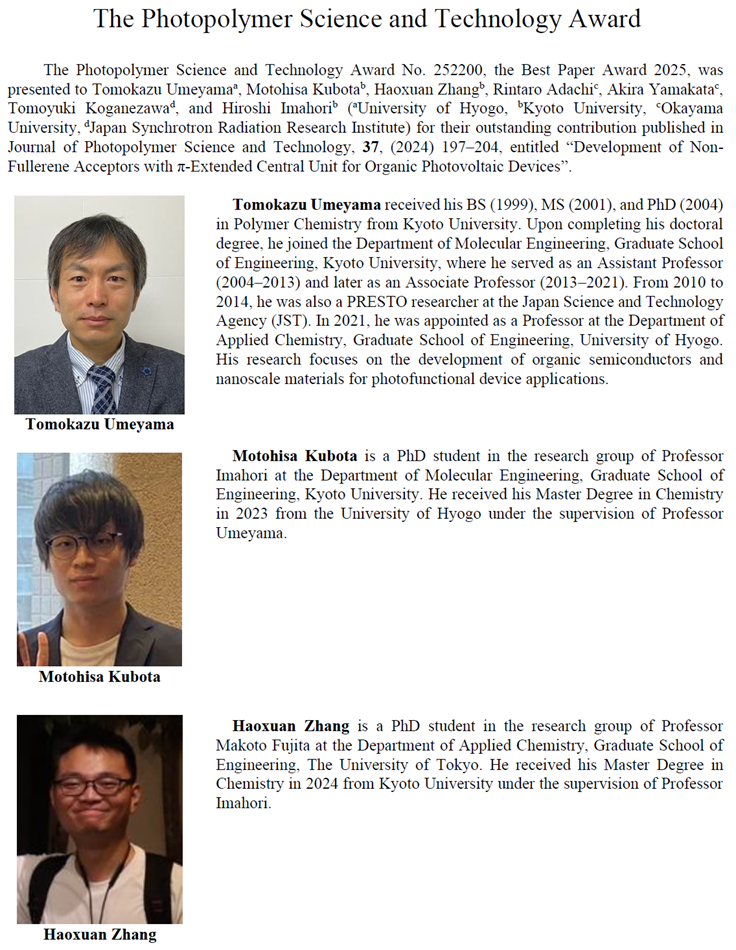 The Photopolymer Science and Technology Award

The Photopolymer Science and Technology Award No. 252200, the Best Paper Award 2025, was presented to Tomokazu Umeyama$^{a}$, Motohisa Kubota$^{b}$, Haoxuan Zhang$^{b}$, Rintaro Adachi$^{c}$, Akira Yamakata$^{c}$, Tomoyuki Koganezawa$^{d}$, and Hiroshi Imahori$^{b}$ ($^{a}$University of Hyogo, $^{b}$Kyoto University, $^{c}$Okayama University, $^{d}$Japan Synchrotron Radiation Research Institute) for their outstanding contribution published in Journal of Photopolymer Science and Technology, 37, (2024) 197–204, entitled "Development of Non-Fullerene Acceptors with π-Extended Central Unit for Organic Photovoltaic Devices".

Tomokazu Umeyama received his BS (1999), MS (2001), and PhD (2004) in Polymer Chemistry from Kyoto University. Upon completing his doctoral degree, he joined the Department of Molecular Engineering, Graduate School of Engineering, Kyoto University, where he served as an Assistant Professor (2004–2013) and later as an Associate Professor (2013–2021). From 2010 to 2014, he was also a PRESTO researcher at the Japan Science and Technology Agency (JST). In 2021, he was appointed as a Professor at the Department of Applied Chemistry, Graduate School of Engineering, University of Hyogo. His research focuses on the development of organic semiconductors and nanoscale materials for photofunctional device applications.

Tomokazu Umeyama

Motohisa Kubota is a PhD student in the research group of Professor Imahori at the Department of Molecular Engineering, Graduate School of Engineering, Kyoto University. He received his Master Degree in Chemistry in 2023 from the University of Hyogo under the supervision of Professor Umeyama.

Motohisa Kubota

Haoxuan Zhang is a PhD student in the research group of Professor Makoto Fujita at the Department of Applied Chemistry, Graduate School of Engineering, The University of Tokyo. He received his Master Degree in Chemistry in 2024 from Kyoto University under the supervision of Professor Imahori.

Haoxuan Zhang